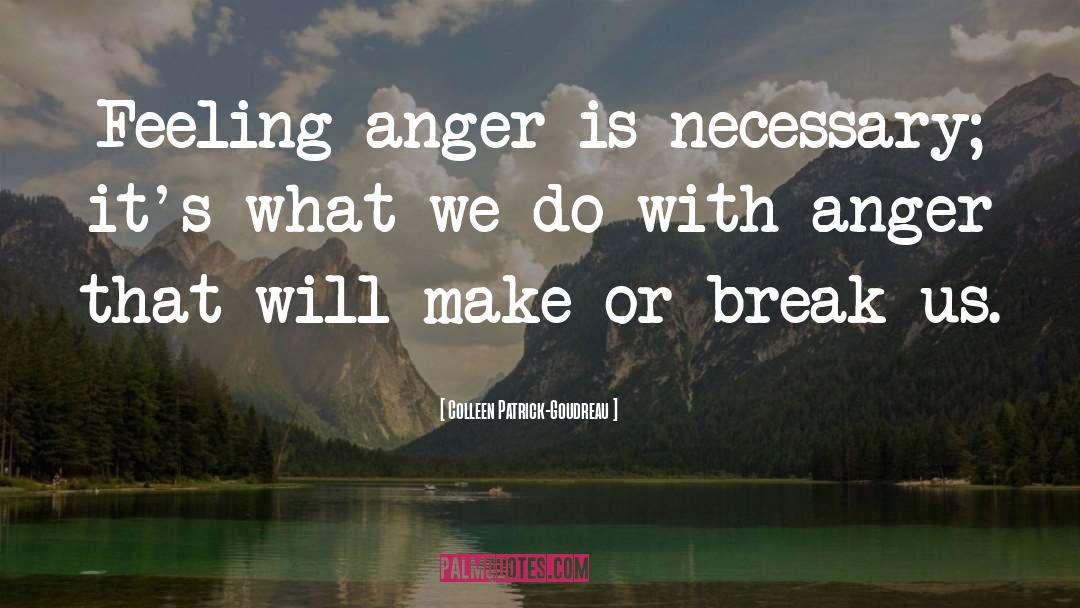 Feeling anger is necessary; it's what we do with anger that will make or break us.

[ Colleen Patrick-Goudreau ]

PALMQUOTES.COM